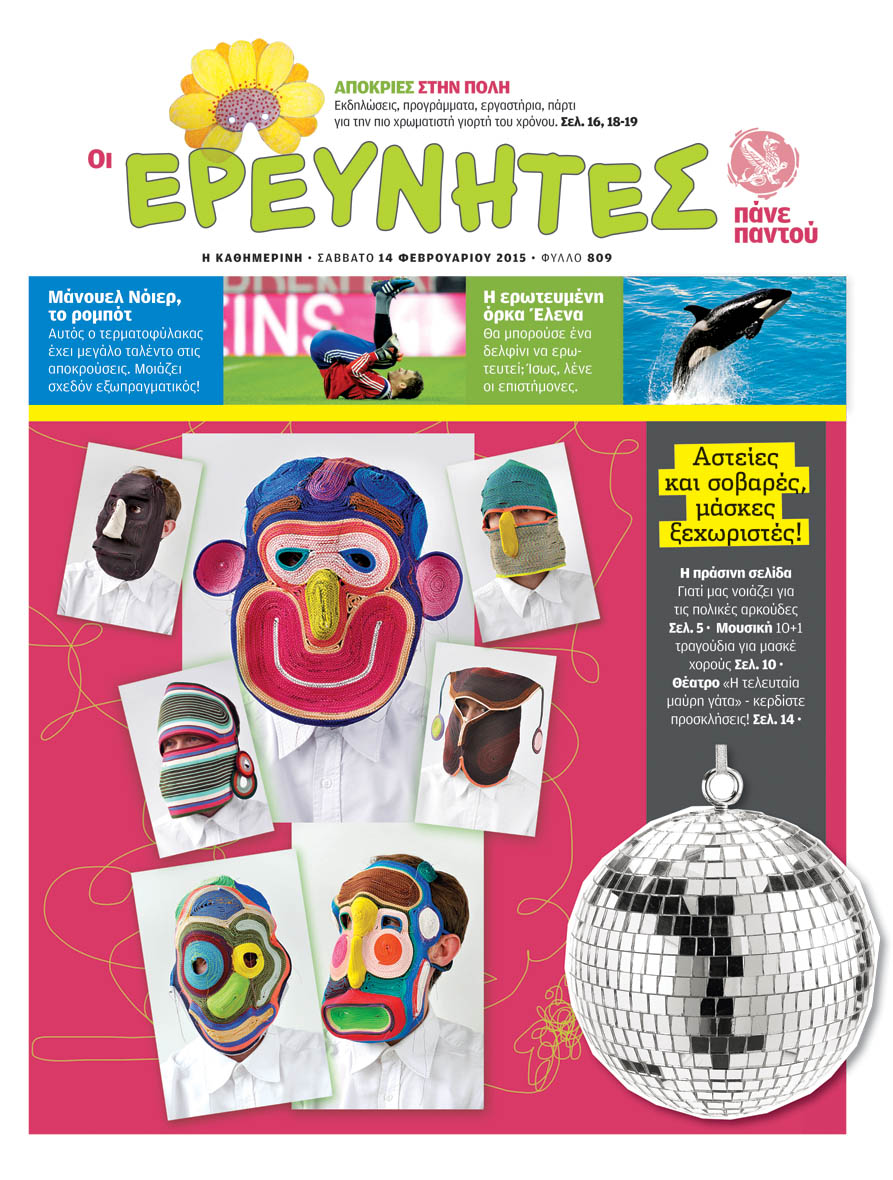 ΑΠΟΚΡΙΕΣ ΣΤΗΝ ΠΟΛΗ
Εκδηλώσεις, προγράμματα, εργαστήρια, πάρτι για την πιο χρωματιστή γιορτή του χρόνου. Σελ. 16, 18-19

Οι ΕΡΕΥΝΗΤΕΣ

πάνε παντού

Η ΚΑΘΗΜΕΡΙΝΗ • ΣΑΒΒΑΤΟ 14 ΦΕΒΡΟΥΑΡΙΟΥ 2015 • ΦΥΛΛΟ 809

Μάνουελ Νόιερ, το ρομπότ
Αυτός ο τερματοφύλακας έχει μεγάλο ταλέντο στις αποκρούσεις. Μοιάζει σχεδόν εξωπραγματικός!

Η ερωτευμένη όρκα Έλενα
Θα μπορούσε ένα δελφίνι να ερωτευτεί; Ίσως, λένε οι επιστήμονες.

Αστείες και σοβαρές, μάσκες ξεχωριστές!

Η πράσινη σελίδα Γιατί μας νοιάζει για τις πολικές αρκούδες Σελ. 5 • Μουσική 10+1 τραγούδια για μασκέ χορούς Σελ. 10 • Θέατρο «Η τελευταία μαύρη γάτα» - κερδίστε προσκλήσεις! Σελ. 14 •